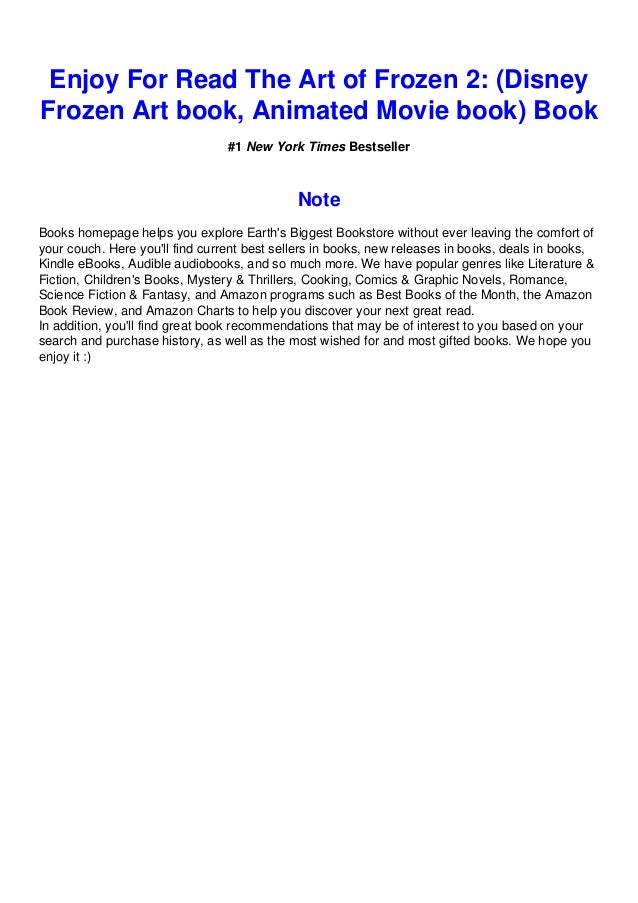 Enjoy For Read The Art of Frozen 2: (Disney Frozen Art book, Animated Movie book) Book

#1 New York Times Bestseller

Note

Books homepage helps you explore Earth's Biggest Bookstore without ever leaving the comfort of your couch. Here you'll find current best sellers in books, new releases in books, deals in books, Kindle eBooks, Audible audiobooks, and so much more. We have popular genres like Literature & Fiction, Children's Books, Mystery & Thrillers, Cooking, Comics & Graphic Novels, Romance, Science Fiction & Fantasy, and Amazon programs such as Best Books of the Month, the Amazon Book Review, and Amazon Charts to help you discover your next great read.
In addition, you'll find great book recommendations that may be of interest to you based on your search and purchase history, as well as the most wished for and most gifted books. We hope you enjoy it :)